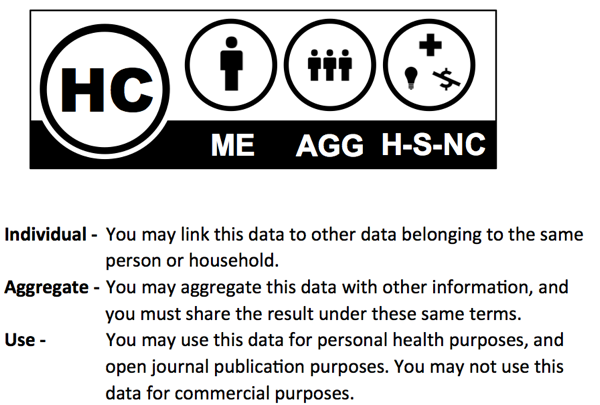 HC

ME AGG H-S-NC

Individual - You may link this data to other data belonging to the same person or household.

Aggregate - You may aggregate this data with other information, and you must share the result under these same terms.

Use - You may use this data for personal health purposes, and open journal publication purposes. You may not use this data for commercial purposes.